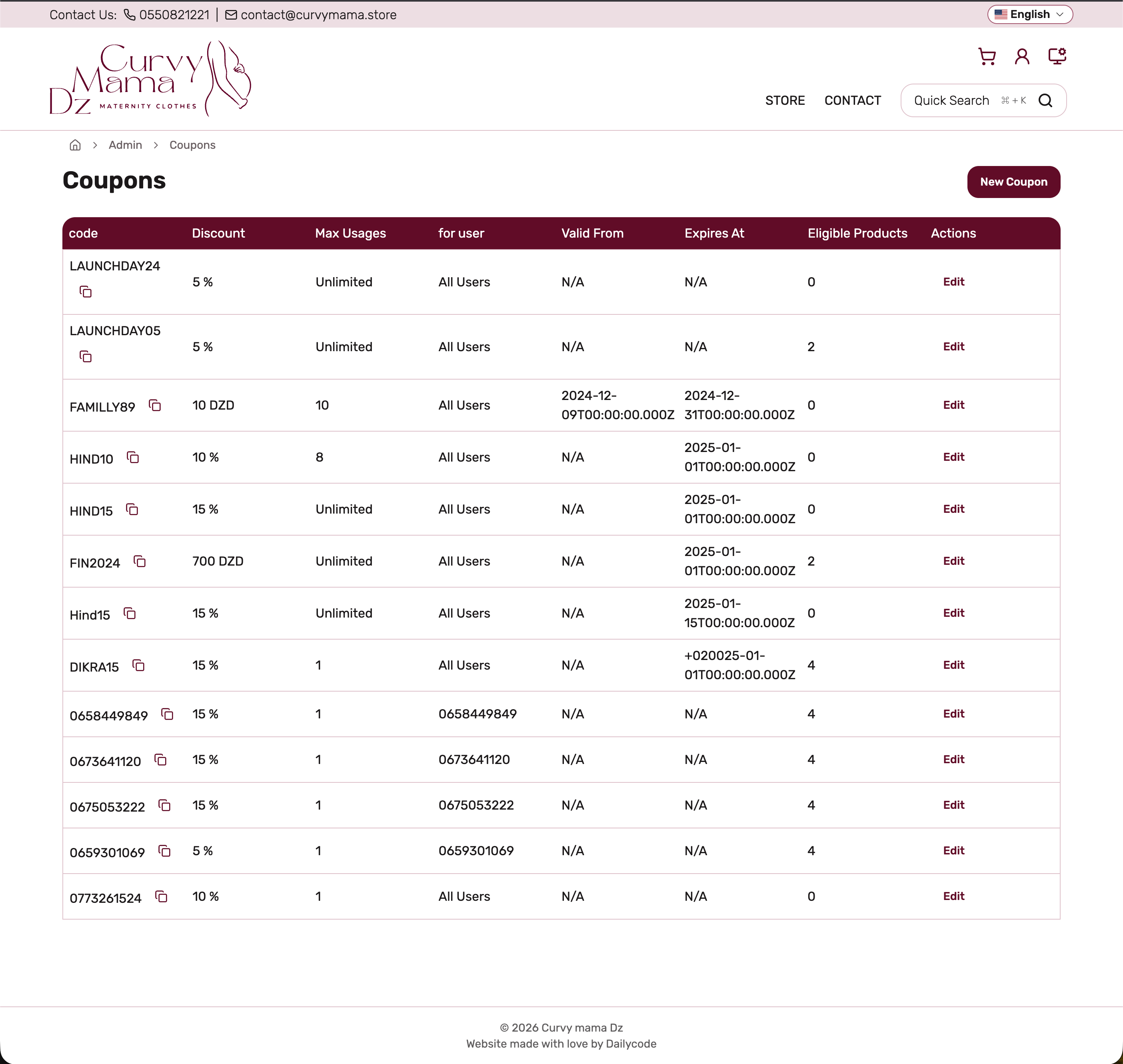 Contact Us: 0550821221 | contact@curvymama.store

English

Curvy Mama Dz MATERNITY CLOTHES

STORE CONTACT Quick Search ⌘ + K

Admin > Coupons

Coupons

New Coupon

| code | Discount | Max Usages | for user | Valid From | Expires At | Eligible Products | Actions |
|---|---|---|---|---|---|---|---|
| LAUNCHDAY24 | 5 % | Unlimited | All Users | N/A | N/A | 0 | Edit |
| LAUNCHDAY05 | 5 % | Unlimited | All Users | N/A | N/A | 2 | Edit |
| FAMILLY89 | 10 DZD | 10 | All Users | 2024-12-09T00:00:00.000Z | 2024-12-31T00:00:00.000Z | 0 | Edit |
| HIND10 | 10 % | 8 | All Users | N/A | 2025-01-01T00:00:00.000Z | 0 | Edit |
| HIND15 | 15 % | Unlimited | All Users | N/A | 2025-01-01T00:00:00.000Z | 0 | Edit |
| FIN2024 | 700 DZD | Unlimited | All Users | N/A | 2025-01-01T00:00:00.000Z | 2 | Edit |
| Hind15 | 15 % | Unlimited | All Users | N/A | 2025-01-15T00:00:00.000Z | 0 | Edit |
| DIKRA15 | 15 % | 1 | All Users | N/A | +020025-01-01T00:00:00.000Z | 4 | Edit |
| 0658449849 | 15 % | 1 | 0658449849 | N/A | N/A | 4 | Edit |
| 0673641120 | 15 % | 1 | 0673641120 | N/A | N/A | 4 | Edit |
| 0675053222 | 15 % | 1 | 0675053222 | N/A | N/A | 4 | Edit |
| 0659301069 | 5 % | 1 | 0659301069 | N/A | N/A | 4 | Edit |
| 0773261524 | 10 % | 1 | All Users | N/A | N/A | 0 | Edit |

© 2026 Curvy mama Dz
Website made with love by Dailycode